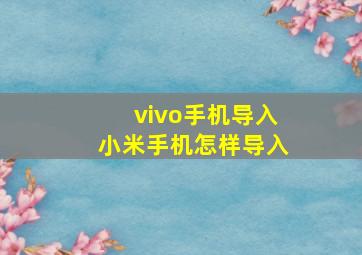 vivo手机导入
小米手机怎样导入